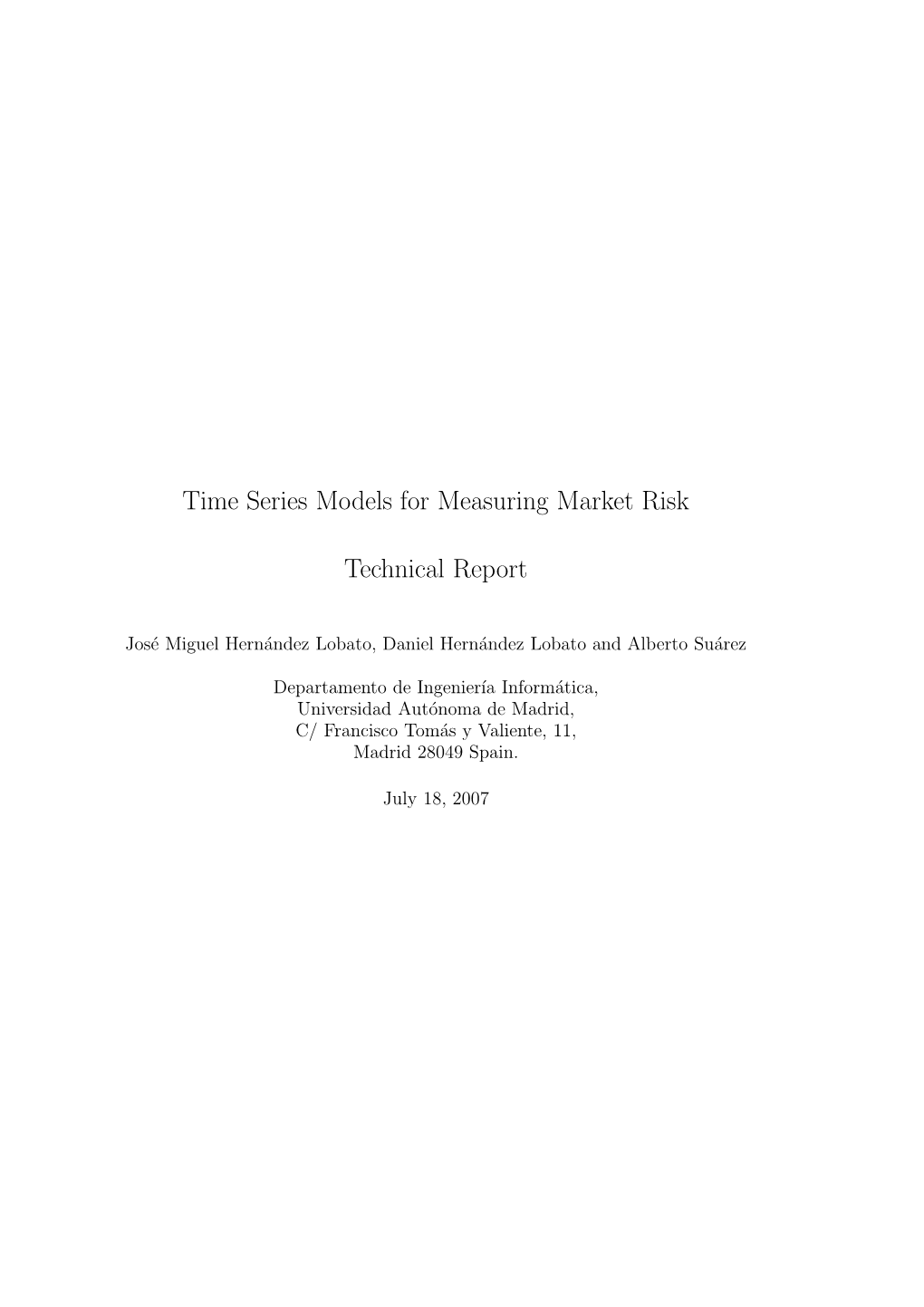 Time Series Models for Measuring Market Risk

Technical Report

José Miguel Hernández Lobato, Daniel Hernández Lobato and Alberto Suárez

Departamento de Ingeniería Informática,
Universidad Autónoma de Madrid,
C/ Francisco Tomás y Valiente, 11,
Madrid 28049 Spain.

July 18, 2007